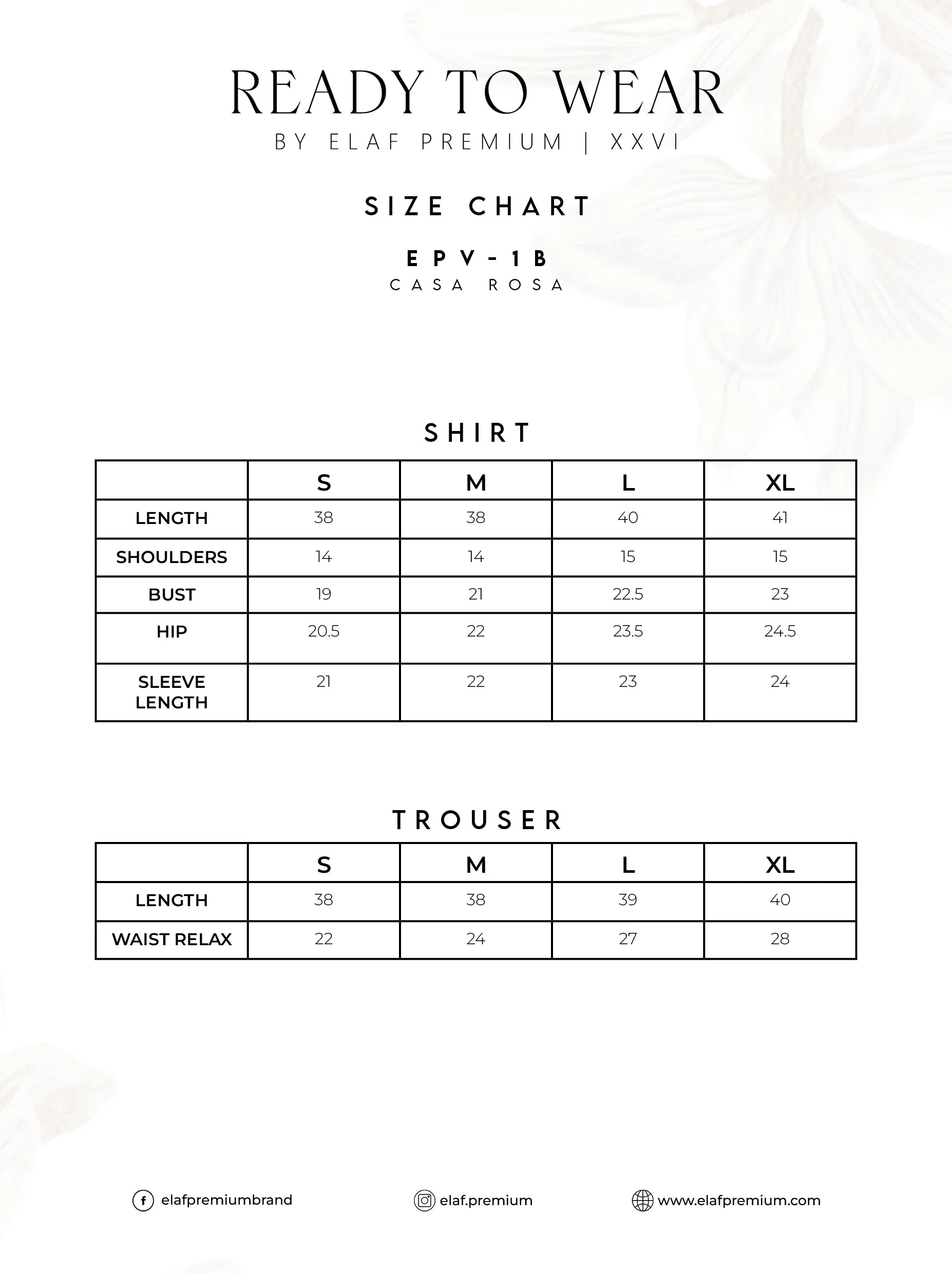 READY TO WEAR
BY ELAF PREMIUM | XXVI

SIZE CHART

EPV-1B
CASA ROSA

SHIRT

| | S | M | L | XL |
|---|---|---|---|---|
| LENGTH | 38 | 38 | 40 | 41 |
| SHOULDERS | 14 | 14 | 15 | 15 |
| BUST | 19 | 21 | 22.5 | 23 |
| HIP | 20.5 | 22 | 23.5 | 24.5 |
| SLEEVE LENGTH | 21 | 22 | 23 | 24 |

TROUSER

| | S | M | L | XL |
|---|---|---|---|---|
| LENGTH | 38 | 38 | 39 | 40 |
| WAIST RELAX | 22 | 24 | 27 | 28 |

elafpremiumbrand
elaf.premium
www.elafpremium.com